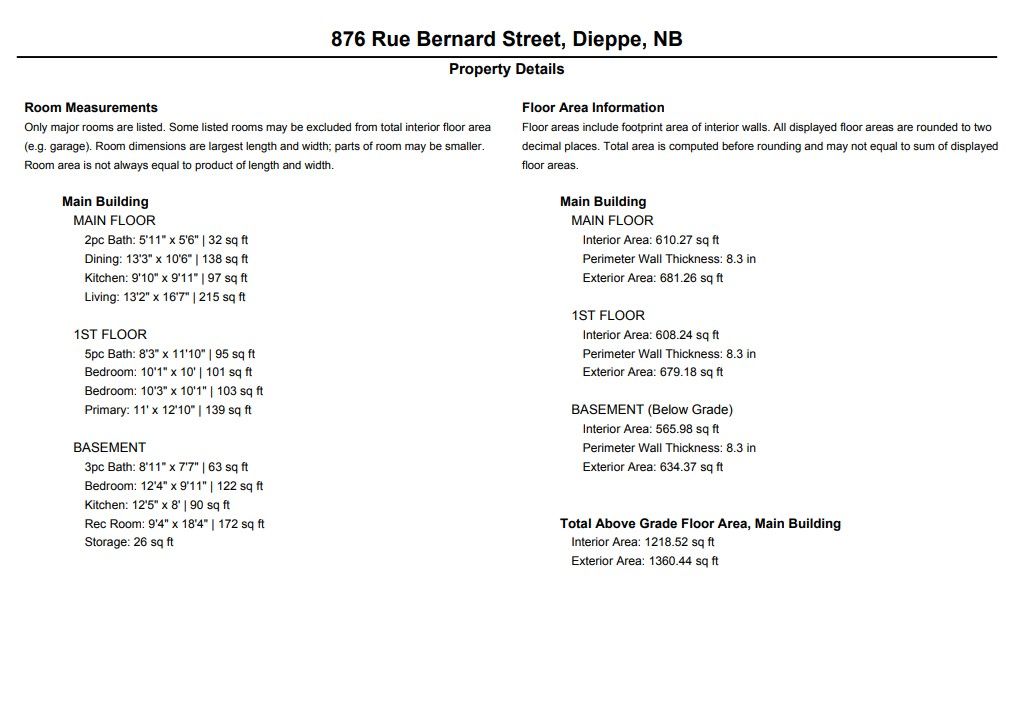 876 Rue Bernard Street, Dieppe, NB

Property Details

Room Measurements
Only major rooms are listed. Some listed rooms may be excluded from total interior floor area (e.g. garage). Room dimensions are largest length and width; parts of room may be smaller. Room area is not always equal to product of length and width.

Main Building
MAIN FLOOR
2pc Bath: 5'11" x 5'6" | 32 sq ft
Dining: 13'3" x 10'6" | 138 sq ft
Kitchen: 9'10" x 9'11" | 97 sq ft
Living: 13'2" x 16'7" | 215 sq ft

1ST FLOOR
5pc Bath: 8'3" x 11'10" | 95 sq ft
Bedroom: 10'1" x 10' | 101 sq ft
Bedroom: 10'3" x 10'1" | 103 sq ft
Primary: 11' x 12'10" | 139 sq ft

BASEMENT
3pc Bath: 8'11" x 7'7" | 63 sq ft
Bedroom: 12'4" x 9'11" | 122 sq ft
Kitchen: 12'5" x 8' | 90 sq ft
Rec Room: 9'4" x 18'4" | 172 sq ft
Storage: 26 sq ft

Floor Area Information
Floor areas include footprint area of interior walls. All displayed floor areas are rounded to two decimal places. Total area is computed before rounding and may not equal to sum of displayed floor areas.

Main Building
MAIN FLOOR
Interior Area: 610.27 sq ft
Perimeter Wall Thickness: 8.3 in
Exterior Area: 681.26 sq ft

1ST FLOOR
Interior Area: 608.24 sq ft
Perimeter Wall Thickness: 8.3 in
Exterior Area: 679.18 sq ft

BASEMENT (Below Grade)
Interior Area: 565.98 sq ft
Perimeter Wall Thickness: 8.3 in
Exterior Area: 634.37 sq ft

Total Above Grade Floor Area, Main Building
Interior Area: 1218.52 sq ft
Exterior Area: 1360.44 sq ft